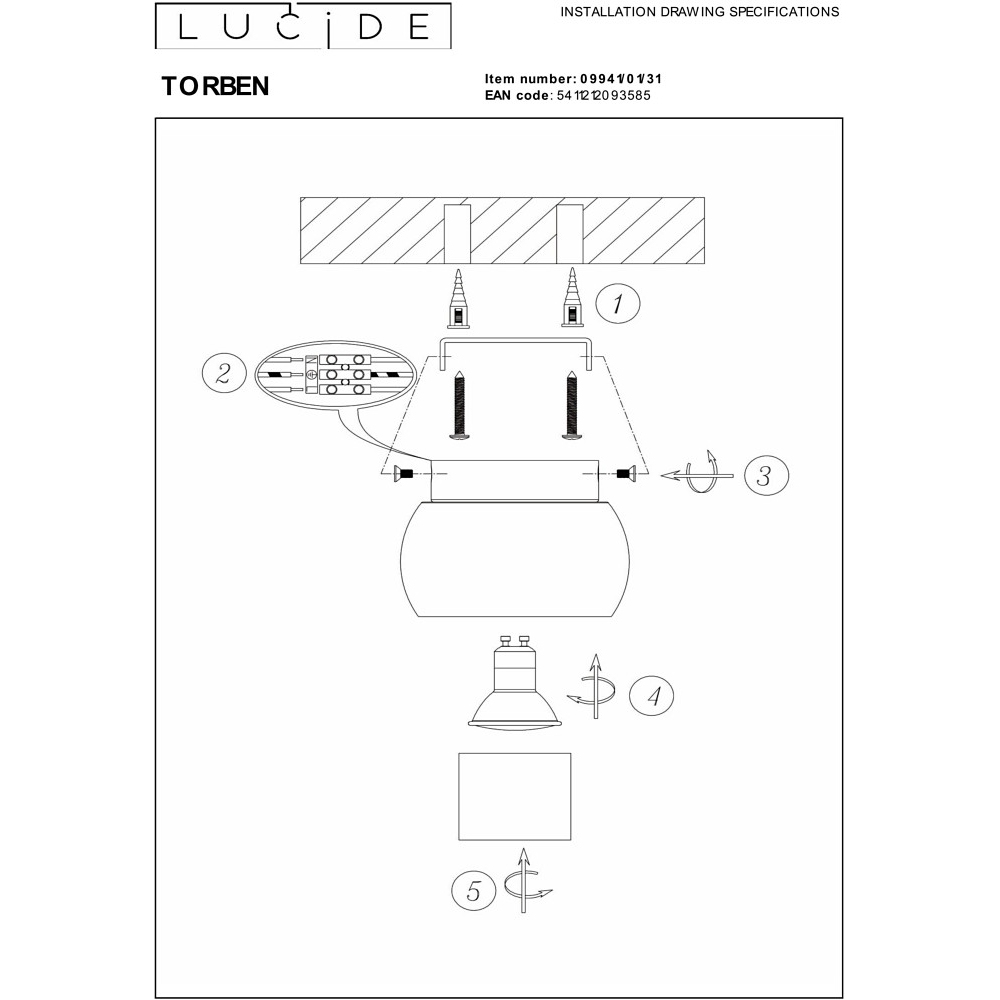 LUCIDE

INSTALLATION DRAWING SPECIFICATIONS

TORBEN

Item number: 09941/01/31
EAN code: 5411212093585

1

2

3

4

5